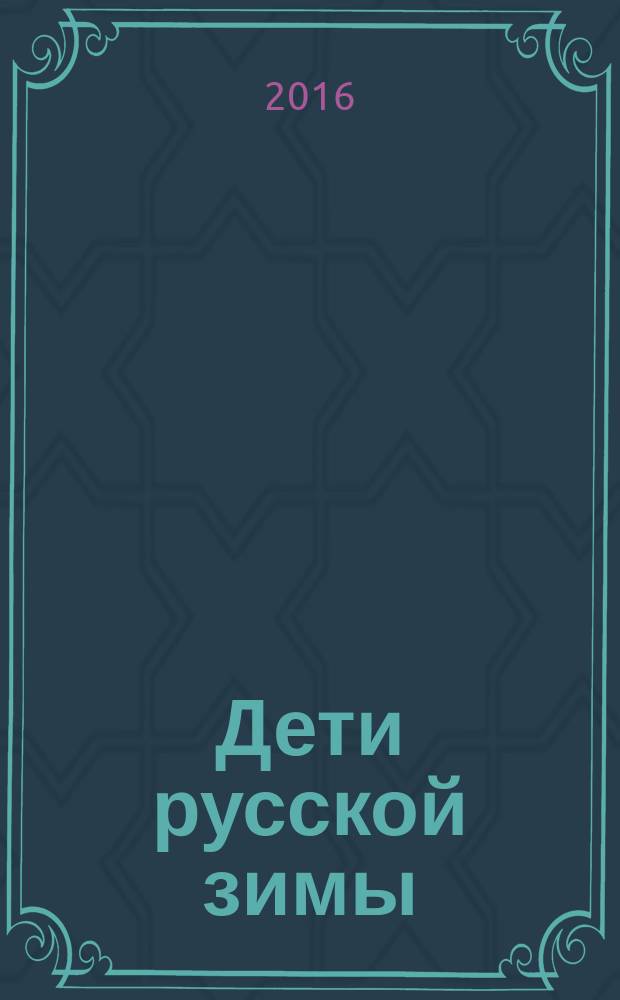 2016

Дети русской зимы